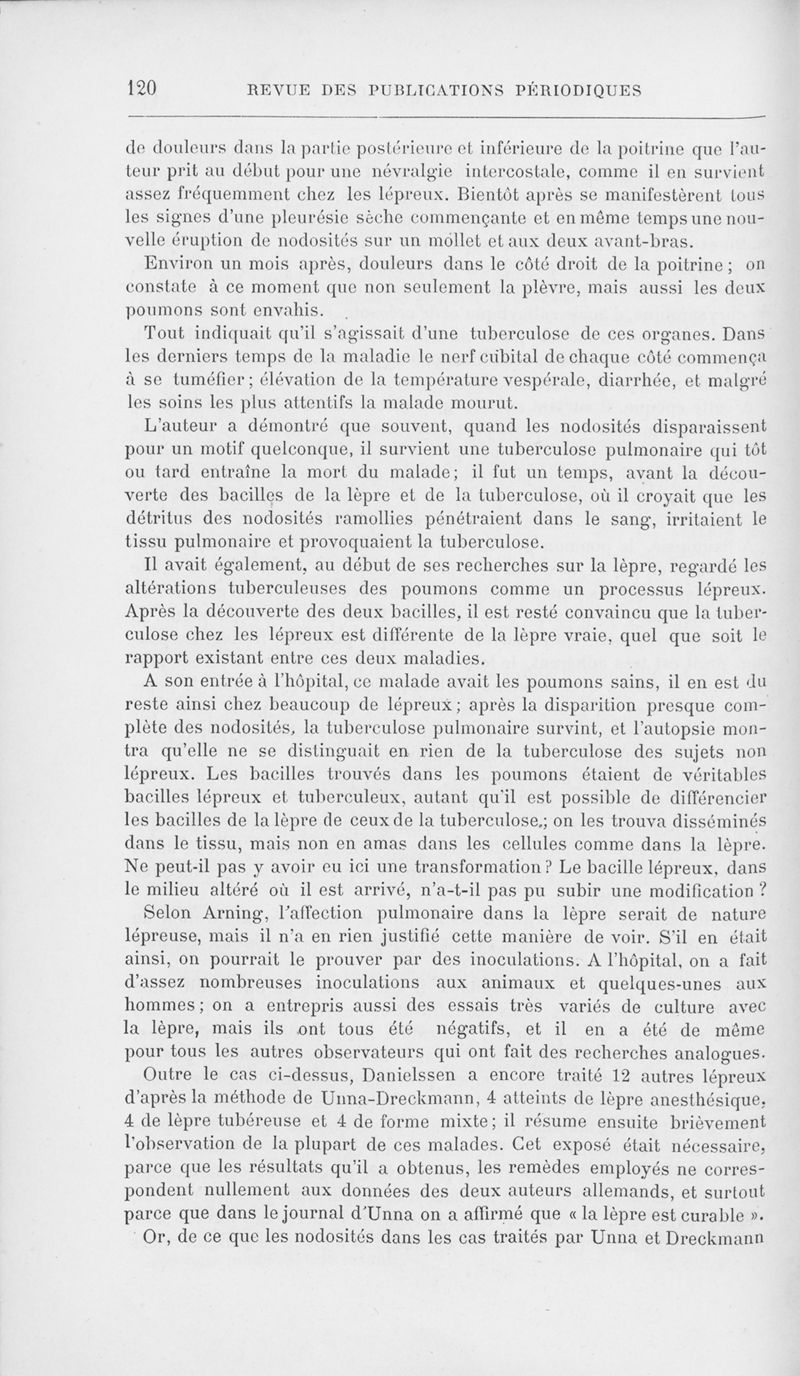 120 REVUE DES PUBLICATIONS PÉRIODIQUES

de douleurs dans la partie postérieure et inférieure de la poitrine que l'auteur prit au début pour une névralgie intercostale, comme il en survient assez fréquemment chez les lépreux. Bientôt après se manifestèrent tous les signes d'une pleurésie sèche commençante et en même temps une nouvelle éruption de nodosités sur un mollet et aux deux avant-bras.

Environ un mois après, douleurs dans le côté droit de la poitrine ; on constate à ce moment que non seulement la plèvre, mais aussi les deux poumons sont envahis.

Tout indiquait qu'il s'agissait d'une tuberculose de ces organes. Dans les derniers temps de la maladie le nerf cubital de chaque côté commença à se tuméfier ; élévation de la température vespérale, diarrhée, et malgré les soins les plus attentifs la malade mourut.

L'auteur a démontré que souvent, quand les nodosités disparaissent pour un motif quelconque, il survient une tuberculose pulmonaire qui tôt ou tard entraîne la mort du malade ; il fut un temps, avant la découverte des bacilles de la lèpre et de la tuberculose, où il croyait que les détritus des nodosités ramollies pénétraient dans le sang, irritaient le tissu pulmonaire et provoquaient la tuberculose.

Il avait également, au début de ses recherches sur la lèpre, regardé les altérations tuberculeuses des poumons comme un processus lépreux. Après la découverte des deux bacilles, il est resté convaincu que la tuberculose chez les lépreux est différente de la lèpre vraie, quel que soit le rapport existant entre ces deux maladies.

A son entrée à l'hôpital, ce malade avait les poumons sains, il en est du reste ainsi chez beaucoup de lépreux ; après la disparition presque complète des nodosités, la tuberculose pulmonaire survint, et l'autopsie montra qu'elle ne se distinguait en rien de la tuberculose des sujets non lépreux. Les bacilles trouvés dans les poumons étaient de véritables bacilles lépreux et tuberculeux, autant qu'il est possible de différencier les bacilles de la lèpre de ceux de la tuberculose ; on les trouva disséminés dans le tissu, mais non en amas dans les cellules comme dans la lèpre. Ne peut-il pas y avoir eu ici une transformation ? Le bacille lépreux, dans le milieu altéré où il est arrivé, n'a-t-il pas pu subir une modification ?

Selon Arning, l'affection pulmonaire dans la lèpre serait de nature lépreuse, mais il n'a en rien justifié cette manière de voir. S'il en était ainsi, on pourrait le prouver par des inoculations. A l'hôpital, on a fait d'assez nombreuses inoculations aux animaux et quelques-unes aux hommes ; on a entrepris aussi des essais très variés de culture avec la lèpre, mais ils ont tous été négatifs, et il en a été de même pour tous les autres observateurs qui ont fait des recherches analogues.

Outre le cas ci-dessus, Danielssen a encore traité 12 autres lépreux d'après la méthode de Unna-Dreckmann, 4 atteints de lèpre anesthésique, 4 de lèpre tubéreuse et 4 de forme mixte ; il résume ensuite brièvement l'observation de la plupart de ces malades. Cet exposé était nécessaire, parce que les résultats qu'il a obtenus, les remèdes employés ne correspondent nullement aux données des deux auteurs allemands, et surtout parce que dans le journal d'Unna on a affirmé que « la lèpre est curable ».

Or, de ce que les nodosités dans les cas traités par Unna et Dreckmann